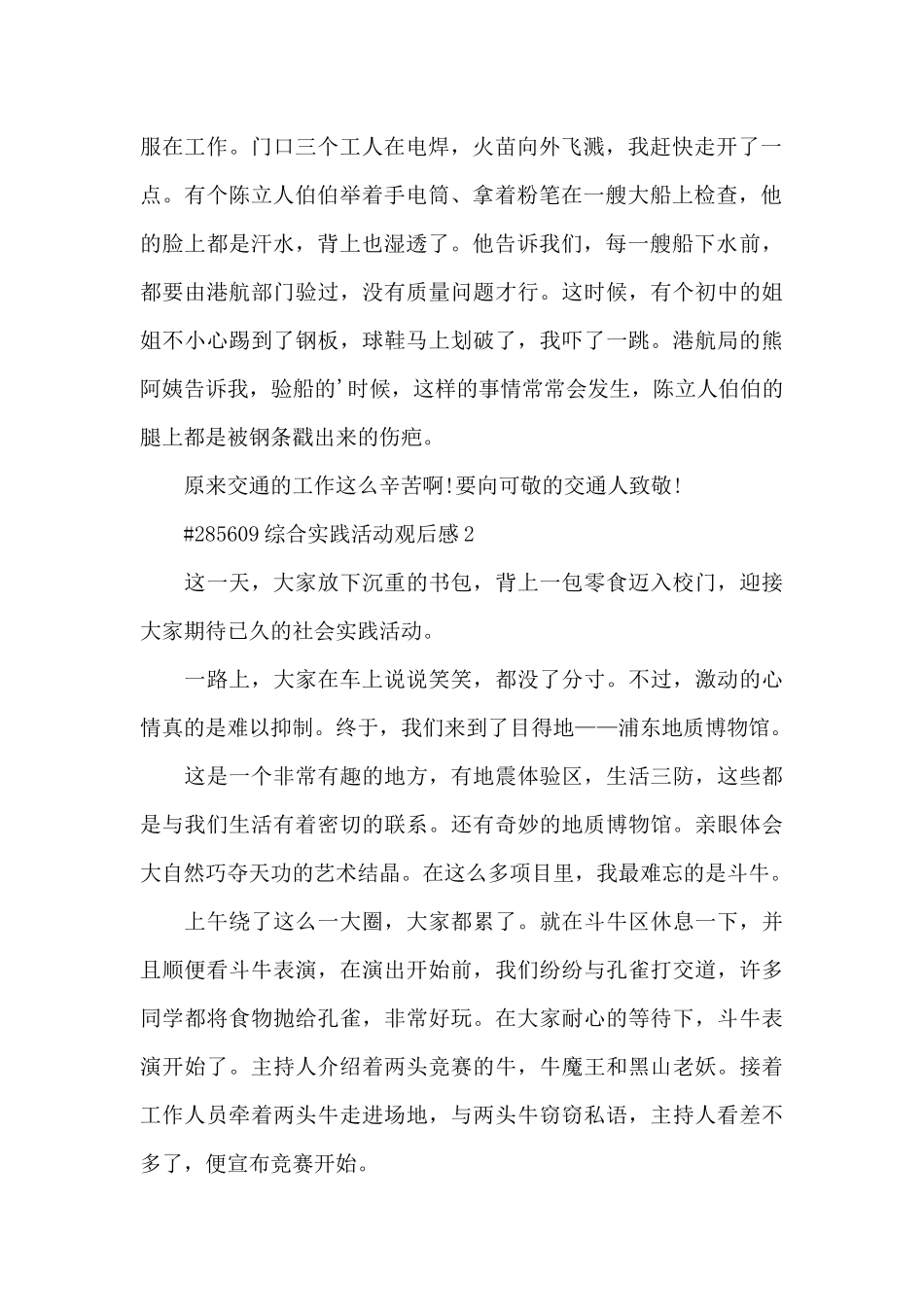 服在工作。门口三个工人在电焊，火苗向外飞溅，我赶快走开了一点。有个陈立人伯伯举着手电筒、拿着粉笔在一艘大船上检查，他的脸上都是汗水，背上也湿透了。他告诉我们，每一艘船下水前，都要由港航部门验过，没有质量问题才行。这时候，有个初中的姐姐不小心踢到了钢板，球鞋马上划破了，我吓了一跳。港航局的熊阿姨告诉我，验船的'时候，这样的事情常常会发生，陈立人伯伯的腿上都是被钢条戳出来的伤疤。

原来交通的工作这么辛苦啊!要向可敬的交通人致敬!

#285609 综合实践活动观后感 2

这一天，大家放下沉重的书包，背上一包零食迈入校门，迎接大家期待已久的社会实践活动。

一路上，大家在车上说说笑笑，都没了分寸。不过，激动的心情真的是难以抑制。终于，我们来到了目得地——浦东地质博物馆。

这是一个非常有趣的地方，有地震体验区，生活三防，这些都是与我们生活有着密切的联系。还有奇妙的地质博物馆。亲眼体会大自然巧夺天功的艺术结晶。在这么多项目里，我最难忘的是斗牛。

上午绕了这么一大圈，大家都累了。就在斗牛区休息一下，并且顺便看斗牛表演，在演出开始前，我们纷纷与孔雀打交道，许多同学都将食物抛给孔雀，非常好玩。在大家耐心的等待下，斗牛表演开始了。主持人介绍着两头竞赛的牛，牛魔王和黑山老妖。接着工作人员牵着两头牛走进场地，与两头牛窃窃私语，主持人看差不多了，便宣布竞赛开始。